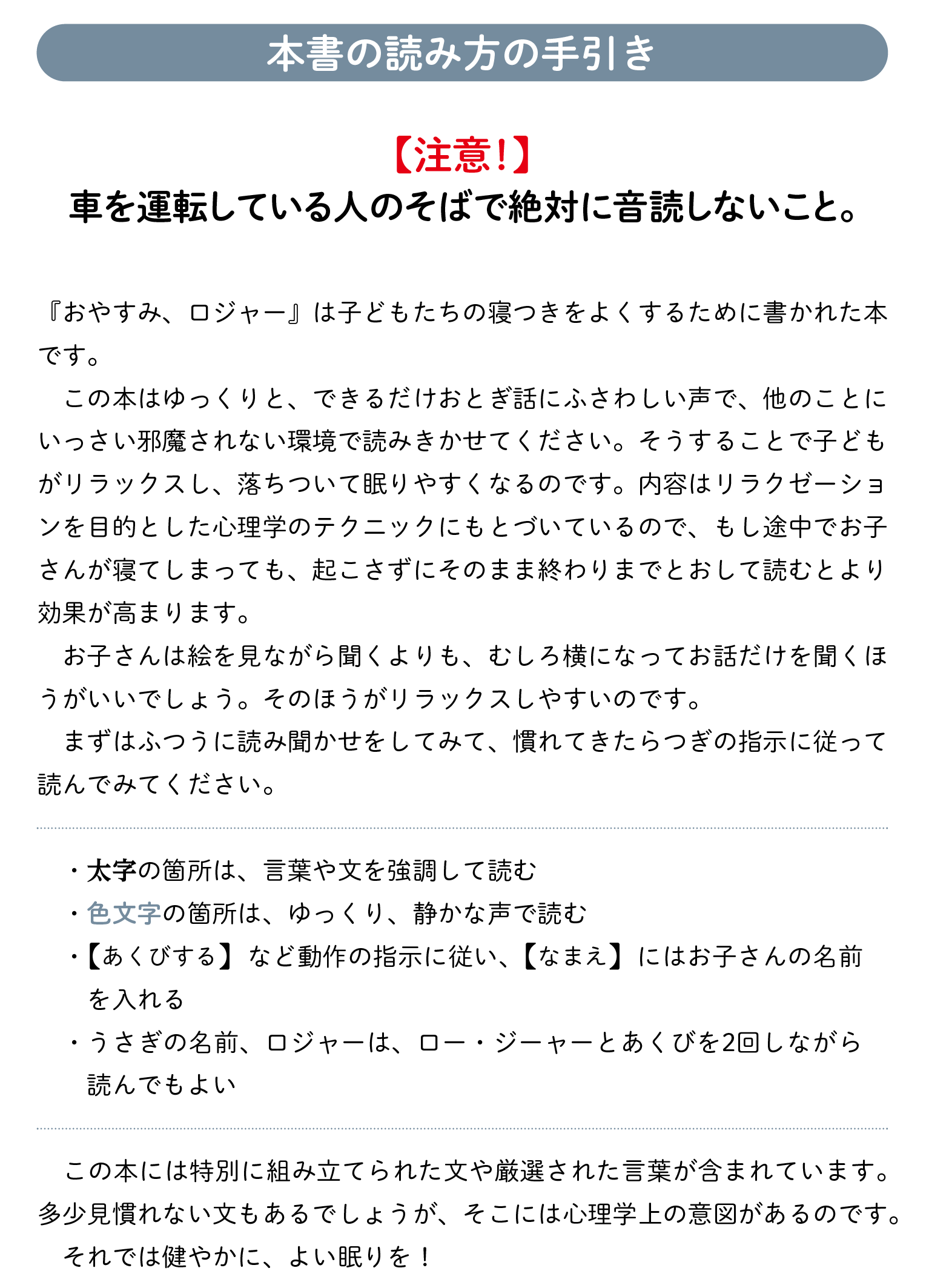 本書の読み方の手引き

【注意!】
車を運転している人のそばで絶対に音読しないこと。

『おやすみ、ロジャー』は子どもたちの寝つきをよくするために書かれた本です。

この本はゆっくりと、できるだけおとぎ話にふさわしい声で、他のことにいっさい邪魔されない環境で読みきかせてください。そうすることで子どもがリラックスし、落ちついて眠りやすくなるのです。内容はリラクゼーションを目的とした心理学のテクニックにもとづいているので、もし途中でお子さんが寝てしまっても、起こさずにそのまま終わりまでとおして読むとより効果が高まります。

お子さんは絵を見ながら聞くよりも、むしろ横になってお話だけを聞くほうがいいでしょう。そのほうがリラックスしやすいのです。

まずはふつうに読み聞かせをしてみて、慣れてきたらつぎの指示に従って読んでみてください。

・太字の箇所は、言葉や文を強調して読む
・色文字の箇所は、ゆっくり、静かな声で読む
・【あくびする】など動作の指示に従い、【なまえ】にはお子さんの名前を入れる
・うさぎの名前、ロジャーは、ロー・ジーャーとあくびを2回しながら読んでもよい

この本には特別に組み立てられた文や厳選された言葉が含まれています。多少見慣れない文もあるでしょうが、そこには心理学上の意図があるのです。

それでは健やかに、よい眠りを！